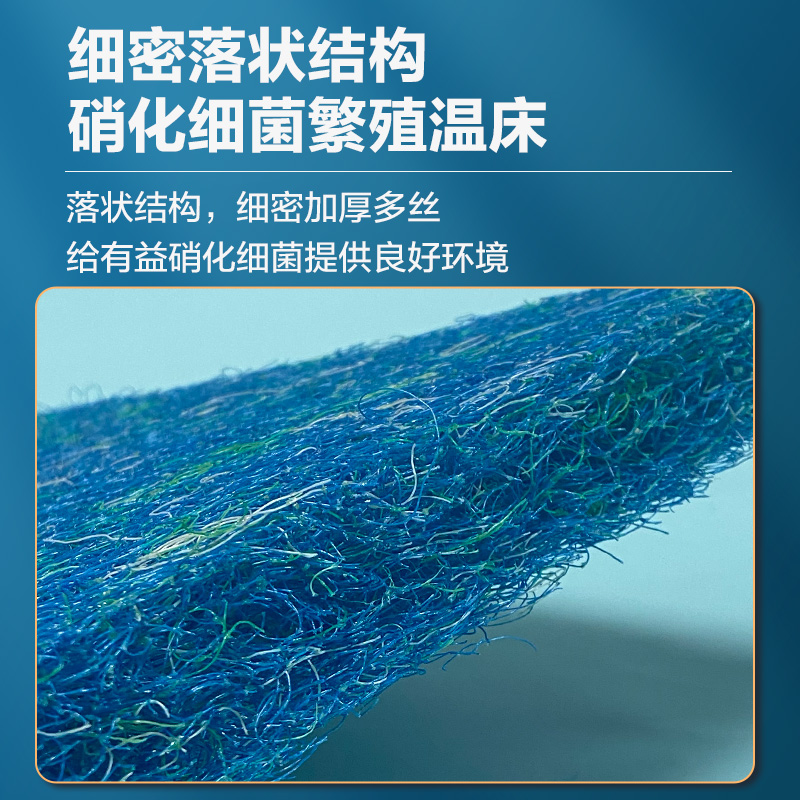 细密落状结构
硝化细菌繁殖温床

落状结构，细密加厚多丝
给有益硝化细菌提供良好环境